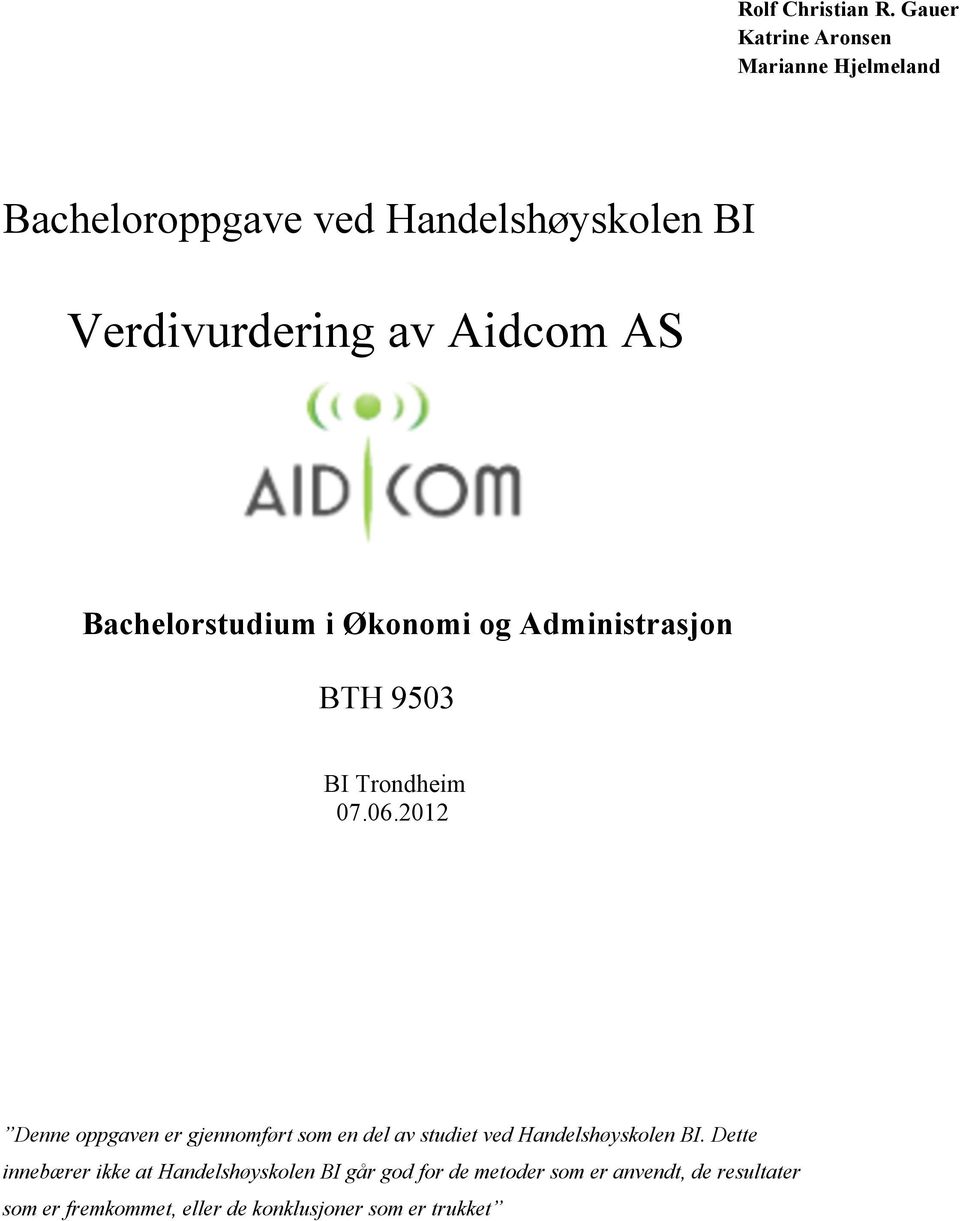 Rolf Christian R. Gauer
Katrine Aronsen
Marianne Hjelmeland

Bacheloroppgave ved Handelshøyskolen BI

Verdivurdering av Aidcom AS

AID COM

Bachelorstudium i Økonomi og Administrasjon

BTH 9503

BI Trondheim
07.06.2012

”Denne oppgaven er gjennomført som en del av studiet ved Handelshøyskolen BI. Dette innebærer ikke at Handelshøyskolen BI går god for de metoder som er anvendt, de resultater som er fremkommet, eller de konklusjoner som er trukket”